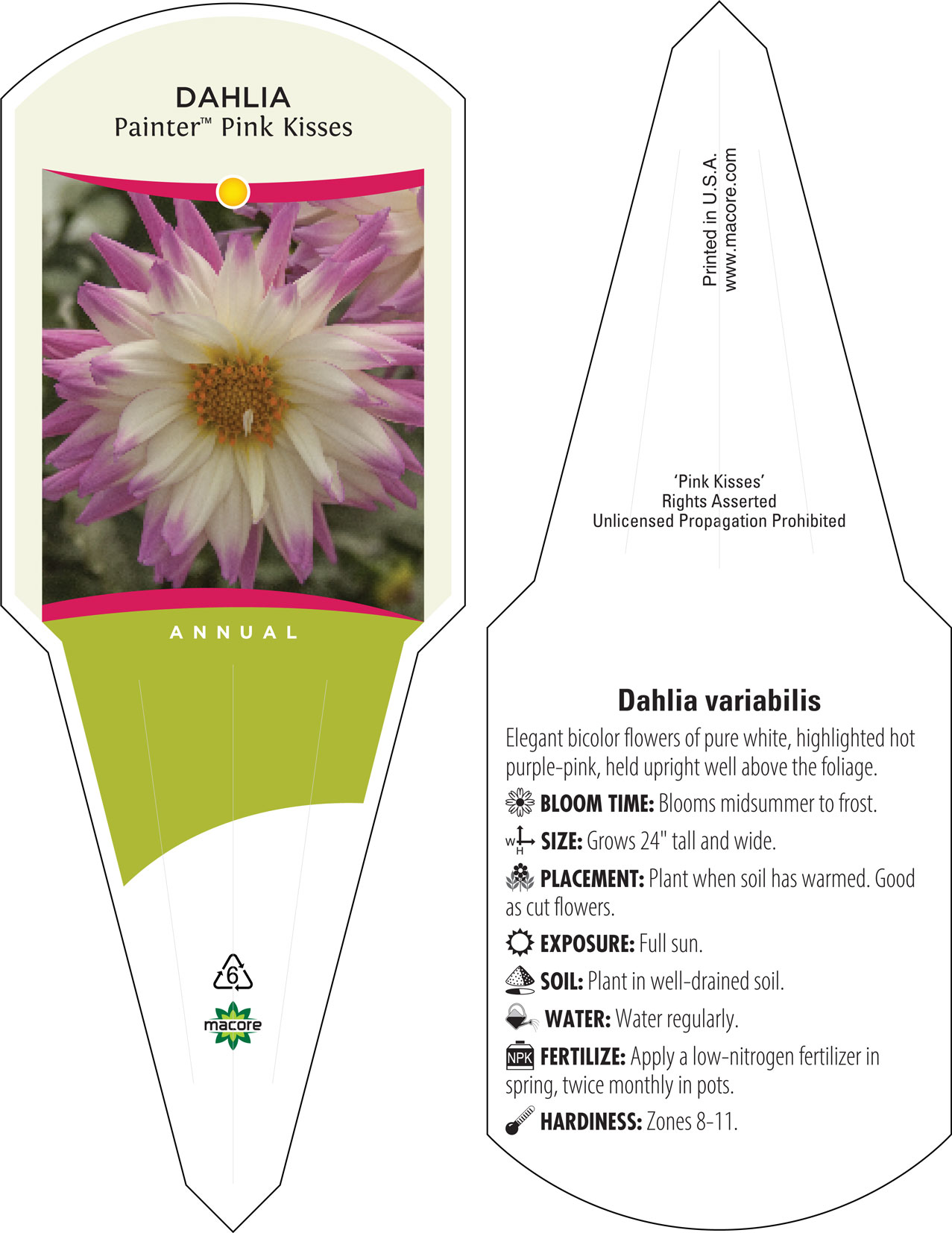 DAHLIA
Painter™ Pink Kisses

ANNUAL

6

macore

Printed in U.S.A.
www.macore.com

'Pink Kisses'
Rights Asserted
Unlicensed Propagation Prohibited

Dahlia variabilis

Elegant bicolor flowers of pure white, highlighted hot purple-pink, held upright well above the foliage.

BLOOM TIME: Blooms midsummer to frost.

W H SIZE: Grows 24" tall and wide.

PLACEMENT: Plant when soil has warmed. Good as cut flowers.

EXPOSURE: Full sun.

SOIL: Plant in well-drained soil.

WATER: Water regularly.

NPK FERTILIZE: Apply a low-nitrogen fertilizer in spring, twice monthly in pots.

HARDINESS: Zones 8-11.